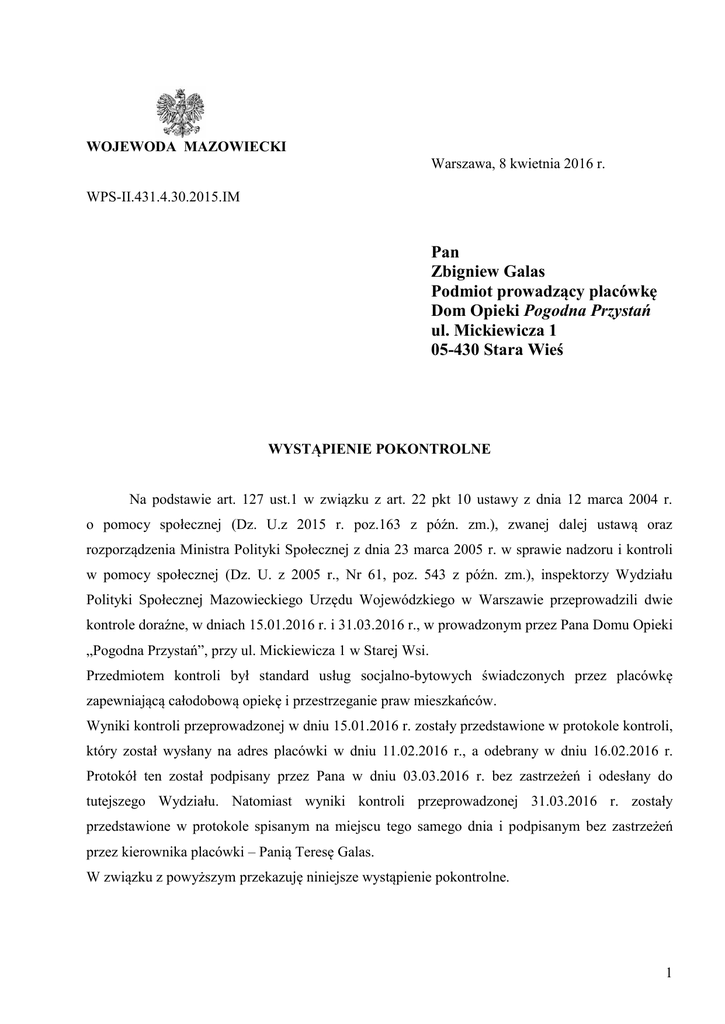 WOJEWODA MAZOWIECKI

Warszawa, 8 kwietnia 2016 r.

WPS-II.431.4.30.2015.IM

Pan
Zbigniew Galas
Podmiot prowadzący placówkę
Dom Opieki Pogodna Przystań
ul. Mickiewicza 1
05-430 Stara Wieś

WYSTĄPIENIE POKONTROLNE

Na podstawie art. 127 ust.1 w związku z art. 22 pkt 10 ustawy z dnia 12 marca 2004 r. o pomocy społecznej (Dz. U.z 2015 r. poz.163 z późn. zm.), zwanej dalej ustawą oraz rozporządzenia Ministra Polityki Społecznej z dnia 23 marca 2005 r. w sprawie nadzoru i kontroli w pomocy społecznej (Dz. U. z 2005 r., Nr 61, poz. 543 z późn. zm.), inspektorzy Wydziału Polityki Społecznej Mazowieckiego Urzędu Wojewódzkiego w Warszawie przeprowadzili dwie kontrole doraźne, w dniach 15.01.2016 r. i 31.03.2016 r., w prowadzonym przez Pana Domu Opieki „Pogodna Przystań", przy ul. Mickiewicza 1 w Starej Wsi.
Przedmiotem kontroli był standard usług socjalno-bytowych świadczonych przez placówkę zapewniającą całodobową opiekę i przestrzeganie praw mieszkańców.
Wyniki kontroli przeprowadzonej w dniu 15.01.2016 r. zostały przedstawione w protokole kontroli, który został wysłany na adres placówki w dniu 11.02.2016 r., a odebrany w dniu 16.02.2016 r. Protokół ten został podpisany przez Pana w dniu 03.03.2016 r. bez zastrzeżeń i odesłany do tutejszego Wydziału. Natomiast wyniki kontroli przeprowadzonej 31.03.2016 r. zostały przedstawione w protokole spisanym na miejscu tego samego dnia i podpisanym bez zastrzeżeń przez kierownika placówki – Panią Teresę Galas.
W związku z powyższym przekazuję niniejsze wystąpienie pokontrolne.

1